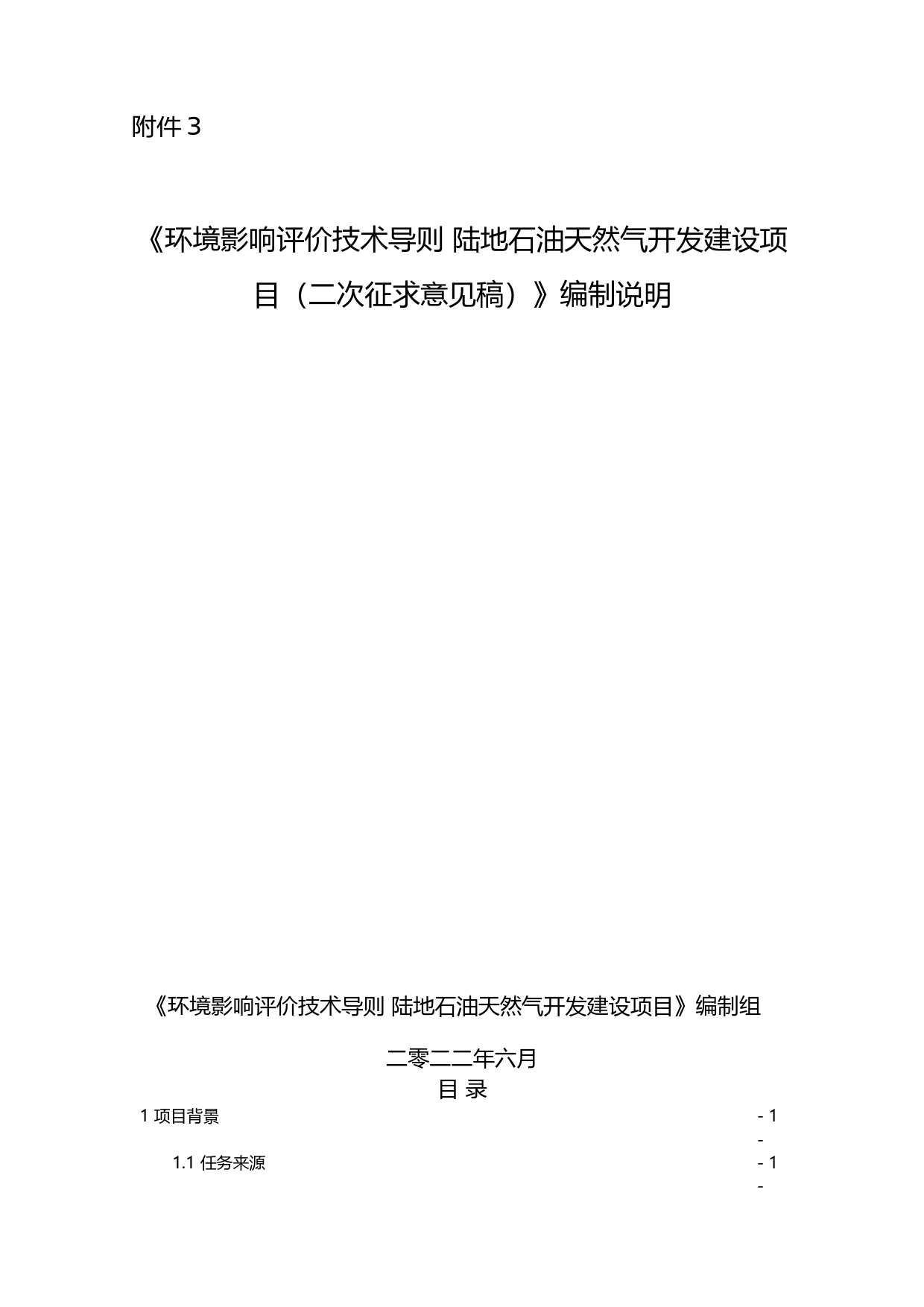 附件 3

《环境影响评价技术导则 陆地石油天然气开发建设项目（二次征求意见稿）》编制说明

《环境影响评价技术导则 陆地石油天然气开发建设项目》编制组

二零二二年六月

目 录

1 项目背景 - 1 -

1.1 任务来源 - 1 -